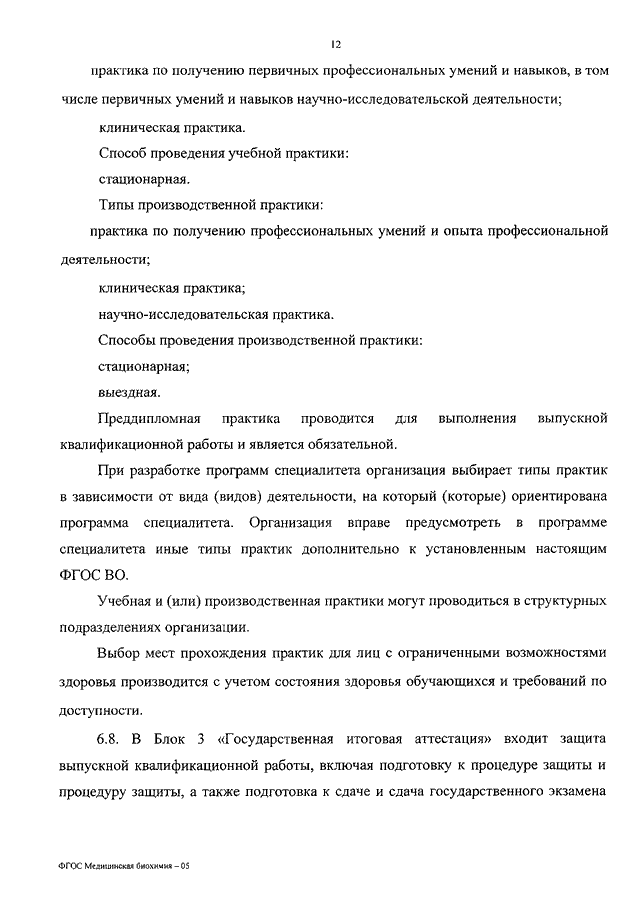 12

практика по получению первичных профессиональных умений и навыков, в том числе первичных умений и навыков научно-исследовательской деятельности;

клиническая практика.

Способ проведения учебной практики:

стационарная.

Типы производственной практики:

практика по получению профессиональных умений и опыта профессиональной деятельности;

клиническая практика;

научно-исследовательская практика.

Способы проведения производственной практики:

стационарная;

выездная.

Преддипломная практика проводится для выполнения выпускной квалификационной работы и является обязательной.

При разработке программ специалитета организация выбирает типы практик в зависимости от вида (видов) деятельности, на который (которые) ориентирована программа специалитета. Организация вправе предусмотреть в программе специалитета иные типы практик дополнительно к установленным настоящим ФГОС ВО.

Учебная и (или) производственная практики могут проводиться в структурных подразделениях организации.

Выбор мест прохождения практик для лиц с ограниченными возможностями здоровья производится с учетом состояния здоровья обучающихся и требований по доступности.

6.8. В Блок 3 «Государственная итоговая аттестация» входит защита выпускной квалификационной работы, включая подготовку к процедуре защиты и процедуру защиты, а также подготовка к сдаче и сдача государственного экзамена

ФГОС Медицинская биохимия – 05